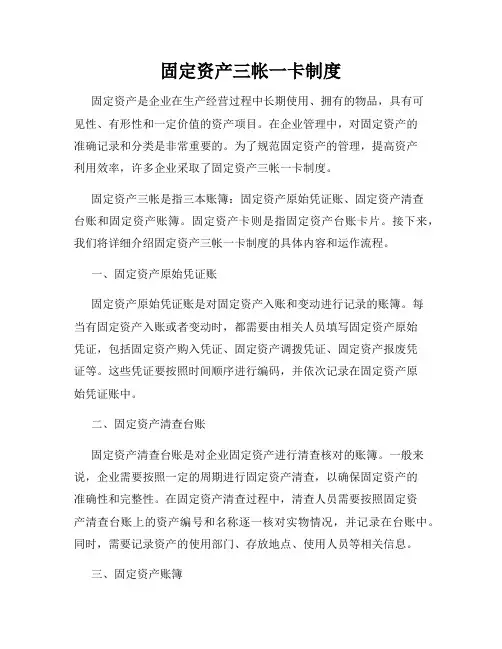 固定资产三帐一卡制度

固定资产是企业在生产经营过程中长期使用、拥有的物品，具有可见性、有形性和一定价值的资产项目。在企业管理中，对固定资产的准确记录和分类是非常重要的。为了规范固定资产的管理，提高资产利用效率，许多企业采取了固定资产三帐一卡制度。

固定资产三帐是指三本账簿：固定资产原始凭证账、固定资产清查台账和固定资产账簿。固定资产卡则是指固定资产台账卡片。接下来，我们将详细介绍固定资产三帐一卡制度的具体内容和运作流程。

一、固定资产原始凭证账

固定资产原始凭证账是对固定资产入账和变动进行记录的账簿。每当有固定资产入账或者变动时，都需要由相关人员填写固定资产原始凭证，包括固定资产购入凭证、固定资产调拨凭证、固定资产报废凭证等。这些凭证要按照时间顺序进行编码，并依次记录在固定资产原始凭证账中。

二、固定资产清查台账

固定资产清查台账是对企业固定资产进行清查核对的账簿。一般来说，企业需要按照一定的周期进行固定资产清查，以确保固定资产的准确性和完整性。在固定资产清查过程中，清查人员需要按照固定资产清查台账上的资产编号和名称逐一核对实物情况，并记录在台账中。同时，需要记录资产的使用部门、存放地点、使用人员等相关信息。

三、固定资产账簿